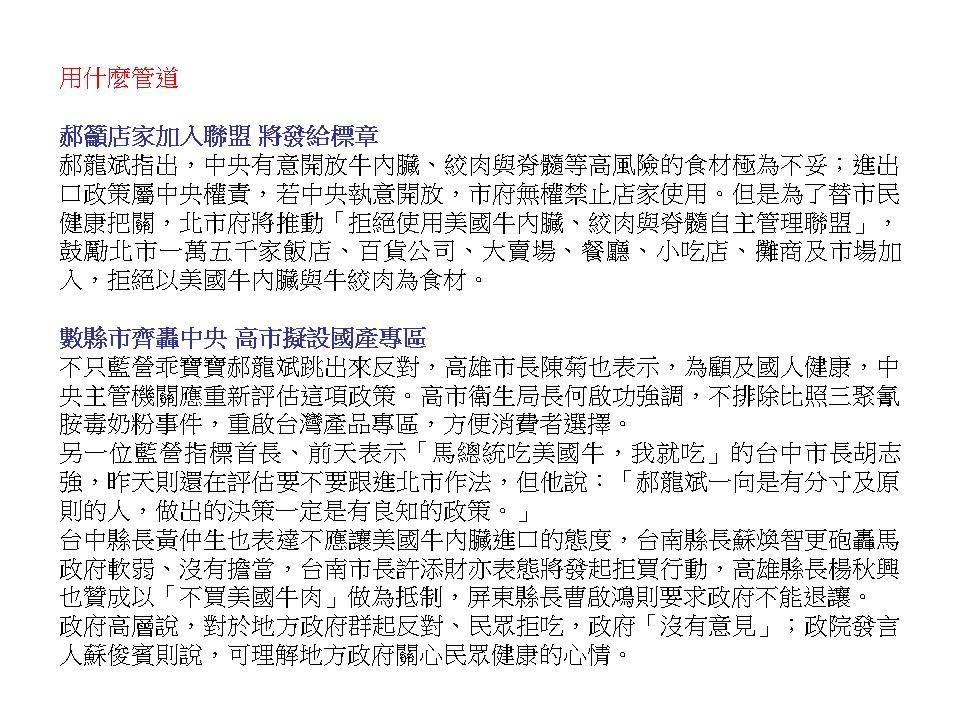 用什麼管道

郝籲店家加入聯盟 將發給標章
郝龍斌指出，中央有意開放牛內臟、絞肉與脊髓等高風險的食材極為不妥；進出口政策屬中央權責，若中央執意開放，市府無權禁止店家使用。但是為了替市民健康把關，北市府將推動「拒絕使用美國牛內臟、絞肉與脊髓自主管理聯盟」，鼓勵北市一萬五千家飯店、百貨公司、大賣場、餐廳、小吃店、攤商及市場加入，拒絕以美國牛內臟與牛絞肉為食材。

數縣市齊轟中央 高市擬設國產專區
不只藍營乖寶寶郝龍斌跳出來反對，高雄市長陳菊也表示，為顧及國人健康，中央主管機關應重新評估這項政策。高市衛生局長何啟功強調，不排除比照三聚氰胺毒奶粉事件，重啟台灣產品專區，方便消費者選擇。
另一位藍營指標首長、前天表示「馬總統吃美國牛，我就吃」的台中市長胡志強，昨天則還在評估要不要跟進北市作法，但他說：「郝龍斌一向是有分寸及原則的人，做出的決策一定是有良知的政策。」
台中縣長黃仲生也表達不應讓美國牛內臟進口的態度，台南縣長蘇煥智更砲轟馬政府軟弱、沒有擔當，台南市長許添財亦表態將發起拒買行動，高雄縣長楊秋興也贊成以「不買美國牛肉」做為抵制，屏東縣長曹啟鴻則要求政府不能退讓。
政府高層說，對於地方政府群起反對、民眾拒吃，政府「沒有意見」；政院發言人蘇俊賓則說，可理解地方政府關心民眾健康的心情。